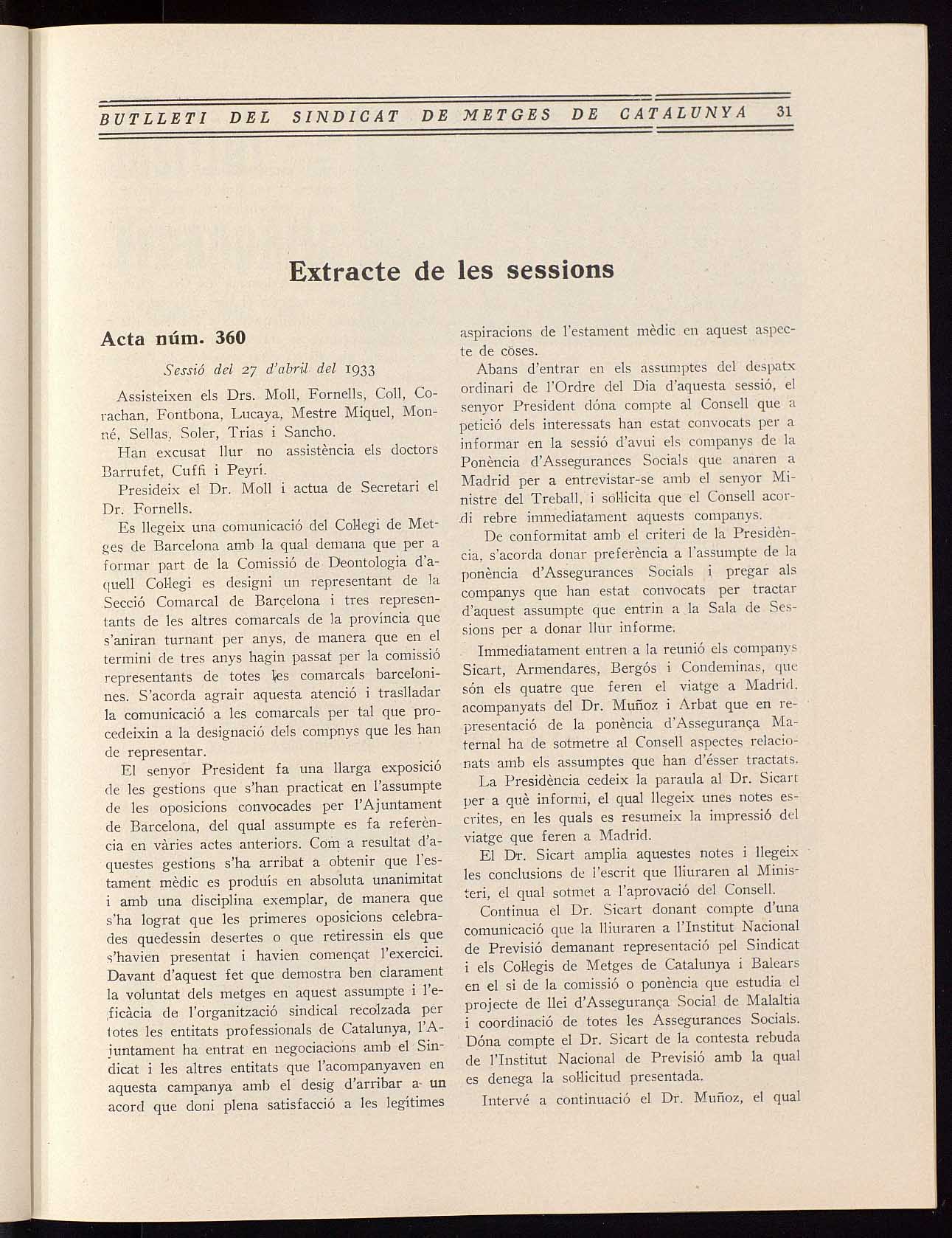 BUTLLETI DEL SINDICAT DE METGES DE CATALUNYA 31

Extracte de les sessions

Acta núm. 360

Sessió del 27 d'abril del 1933

Assisteixen els Drs. Moll, Fornells, Coll, Corachan, Fontbona, Lucaya, Mestre Miquel, Monné, Sellas, Soler, Trias i Sancho.

Han excusat llur no assistència els doctors Barrufet, Cuffi i Peyrí.

Presideix el Dr. Moll i actua de Secretari el Dr. Fornells.

Es llegeix una comunicació del Col·legi de Metges de Barcelona amb la qual demana que per a formar part de la Comissió de Deontologia d'aquell Col·legi es designi un representant de la Secció Comarcal de Barcelona i tres representants de les altres comarcals de la província que s'aniran turnant per anys, de manera que en el termini de tres anys hagin passat per la comissió representants de totes les comarcals barcelonines. S'acorda agrair aquesta atenció i traslladar la comunicació a les comarcals per tal que procedeixin a la designació dels compnys que les han de representar.

El senyor President fa una llarga exposició de les gestions que s'han practicat en l'assumpte de les oposicions convocades per l'Ajuntament de Barcelona, del qual assumpte es fa referència en vàries actes anteriors. Com a resultat d'aquestes gestions s'ha arribat a obtenir que l'estament mèdic es produís en absoluta unanimitat i amb una disciplina exemplar, de manera que s'ha lograt que les primeres oposicions celebrades quedessin desertes o que retiressin els que s'havien presentat i havien començat l'exercici. Davant d'aquest fet que demostra ben clarament la voluntat dels metges en aquest assumpte i l'eficàcia de l'organització sindical recolzada per totes les entitats professionals de Catalunya, l'Ajuntament ha entrat en negociacions amb el Sindicat i les altres entitats que l'acompanyaven en aquesta campanya amb el desig d'arribar a un acord que doni plena satisfacció a les legítimes aspiracions de l'estament mèdic en aquest aspecte de coses.

Abans d'entrar en els assumptes del despatx ordinari de l'Ordre del Dia d'aquesta sessió, el senyor President dóna compte al Consell que a petició dels interessats han estat convocats per a informar en la sessió d'avui els companys de la Ponència d'Assegurances Socials que anaren a Madrid per a entrevistar-se amb el senyor Ministre del Treball, i sol·licita que el Consell acordi rebre immediatament aquests companys.

De conformitat amb el criteri de la Presidència, s'acorda donar preferència a l'assumpte de la ponència d'Assegurances Socials i pregar als companys que han estat convocats per tractar d'aquest assumpte que entrin a la Sala de Sessions per a donar llur informe.

Immediatament entren a la reunió els companys Sicart, Armendares, Bergós i Condeminas, que són els quatre que feren el viatge a Madrid, acompanyats del Dr. Muñoz i Arbat que en representació de la ponència d'Assegurança Maternal ha de sotmetre al Consell aspectes relacionats amb els assumptes que han d'ésser tractats.

La Presidència cedeix la paraula al Dr. Sicart per a què informi, el qual llegeix unes notes escrites, en les quals es resumeix la impressió del viatge que feren a Madrid.

El Dr. Sicart amplia aquestes notes i llegeix les conclusions de l'escrit que lliuraren al Ministeri, el qual sotmet a l'aprovació del Consell.

Continua el Dr. Sicart donant compte d'una comunicació que la lliuraren a l'Institut Nacional de Previsió demanant representació pel Sindicat i els Col·legis de Metges de Catalunya i Balears en el si de la comissió o ponència que estudia el projecte de llei d'Assegurança Social de Malaltia i coordinació de totes les Assegurances Socials. Dóna compte el Dr. Sicart de la contesta rebuda de l'Institut Nacional de Previsió amb la qual es denega la sol·licitud presentada.

Intervé a continuació el Dr. Muñoz, el qual